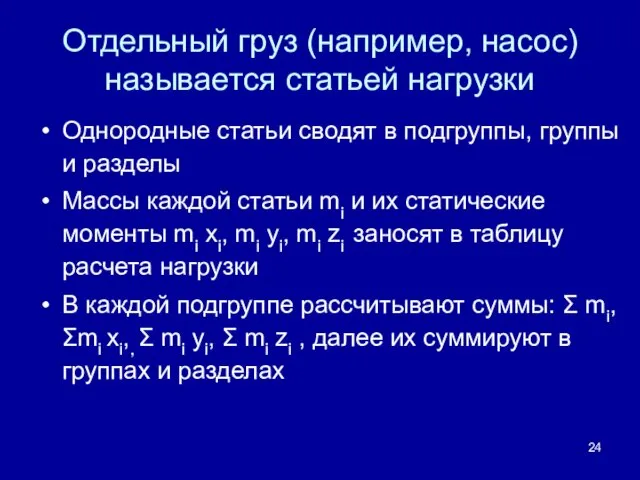 Отдельный груз (например, насос) называется статьей нагрузки

• Однородные статьи сводят в подгруппы, группы и разделы

• Массы каждой статьи $m_i$ и их статические моменты $m_i x_i$, $m_i y_i$, $m_i z_i$ заносят в таблицу расчета нагрузки

• В каждой подгруппе рассчитывают суммы: $\Sigma m_i$, $\Sigma m_i x_i$, $\Sigma m_i y_i$, $\Sigma m_i z_i$ , далее их суммируют в группах и разделах

24